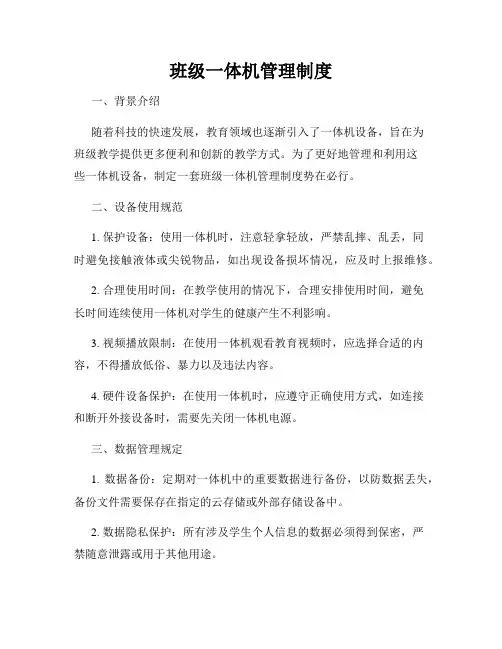 班级一体机管理制度

一、背景介绍

随着科技的快速发展，教育领域也逐渐引入了一体机设备，旨在为班级教学提供更多便利和创新的教学方式。为了更好地管理和利用这些一体机设备，制定一套班级一体机管理制度势在必行。

二、设备使用规范

1. 保护设备：使用一体机时，注意轻拿轻放，严禁乱摔、乱丢，同时避免接触液体或尖锐物品，如出现设备损坏情况，应及时上报维修。

2. 合理使用时间：在教学使用的情况下，合理安排使用时间，避免长时间连续使用一体机对学生的健康产生不利影响。

3. 视频播放限制：在使用一体机观看教育视频时，应选择合适的内容，不得播放低俗、暴力以及违法内容。

4. 硬件设备保护：在使用一体机时，应遵守正确使用方式，如连接和断开外接设备时，需要先关闭一体机电源。

三、数据管理规定

1. 数据备份：定期对一体机中的重要数据进行备份，以防数据丢失，备份文件需要保存在指定的云存储或外部存储设备中。

2. 数据隐私保护：所有涉及学生个人信息的数据必须得到保密，严禁随意泄露或用于其他用途。